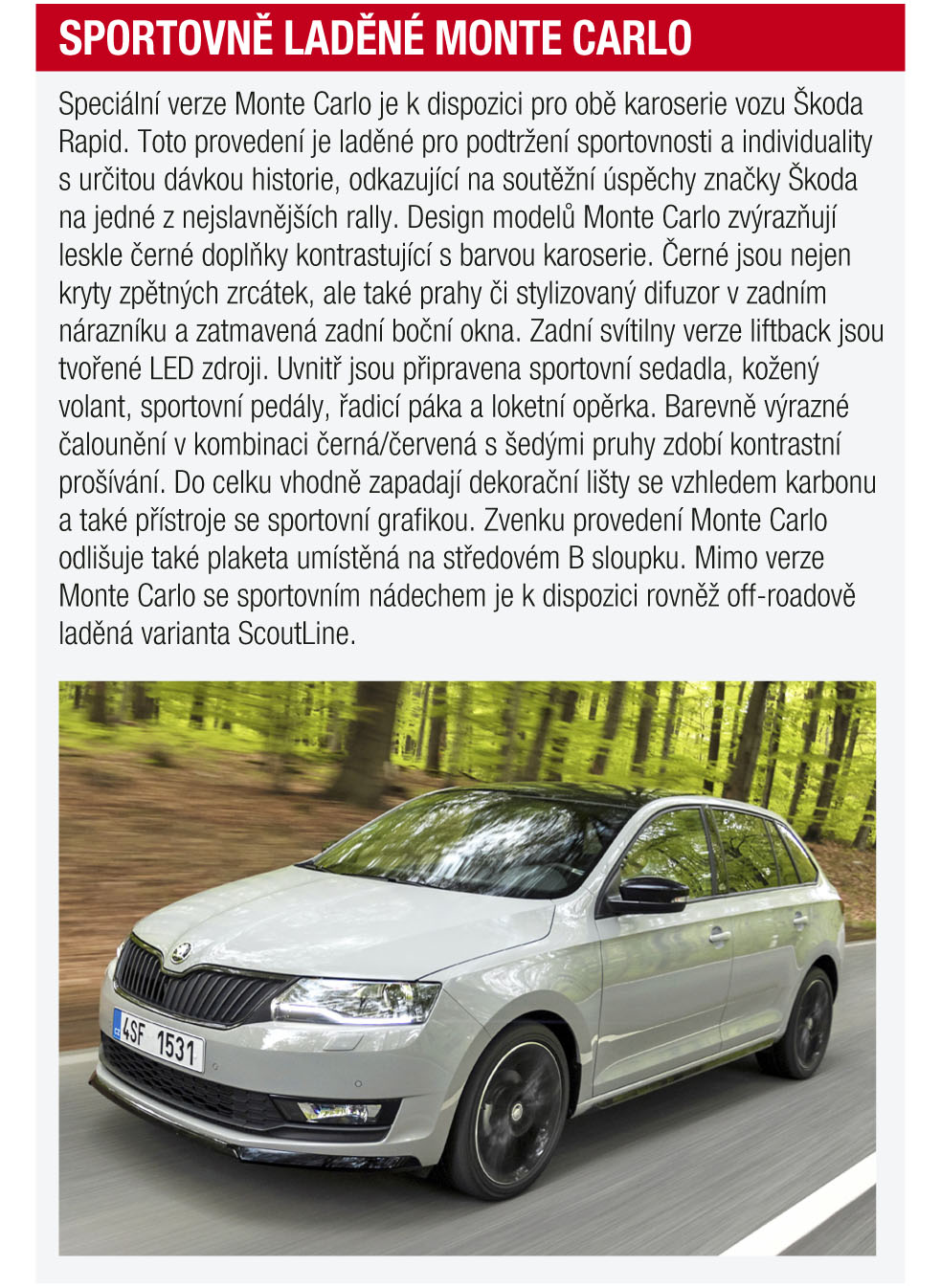 SPORTOVNĚ LADĚNÉ MONTE CARLO

Speciální verze Monte Carlo je k dispozici pro obě karoserie vozu Škoda Rapid. Toto provedení je laděné pro podtržení sportovnosti a individuality s určitou dávkou historie, odkazující na soutěžní úspěchy značky Škoda na jedné z nejslavnějších rally. Design modelů Monte Carlo zvýrazňují leskle černé doplňky kontrastující s barvou karoserie. Černé jsou nejen kryty zpětných zrcátek, ale také prahy či stylizovaný difuzor v zadním nárazníku a zatmavená zadní boční okna. Zadní svítilny verze liftback jsou tvořené LED zdroji. Uvnitř jsou připravena sportovní sedadla, kožený volant, sportovní pedály, řadicí páka a loketní opěrka. Barevně výrazné čalounění v kombinaci černá/červená s šedými pruhy zdobí kontrastní prošívání. Do celku vhodně zapadají dekorační lišty se vzhledem karbonu a také přístroje se sportovní grafikou. Zvenku provedení Monte Carlo odlišuje také plaketa umístěná na středovém B sloupku. Mimo verze Monte Carlo se sportovním nádechem je k dispozici rovněž off-roadově laděná varianta ScoutLine.

4SF 1531